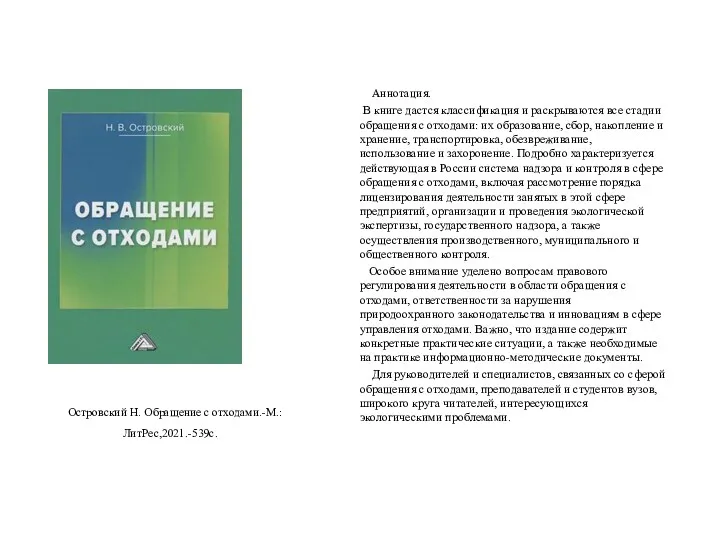 Н. В. Островский

ОБРАЩЕНИЕ С ОТХОДАМИ

Островский Н. Обращение с отходами.-М.: ЛитРес,2021.-539с.

Аннотация.

В книге дается классификация и раскрываются все стадии обращения с отходами: их образование, сбор, накопление и хранение, транспортировка, обезвреживание, использование и захоронение. Подробно характеризуется действующая в России система надзора и контроля в сфере обращения с отходами, включая рассмотрение порядка лицензирования деятельности занятых в этой сфере предприятий, организации и проведения экологической экспертизы, государственного надзора, а также осуществления производственного, муниципального и общественного контроля.

Особое внимание уделено вопросам правового регулирования деятельности в области обращения с отходами, ответственности за нарушения природоохранного законодательства и инновациям в сфере управления отходами. Важно, что издание содержит конкретные практические ситуации, а также необходимые на практике информационно-методические документы.

Для руководителей и специалистов, связанных со сферой обращения с отходами, преподавателей и студентов вузов, широкого круга читателей, интересующихся экологическими проблемами.